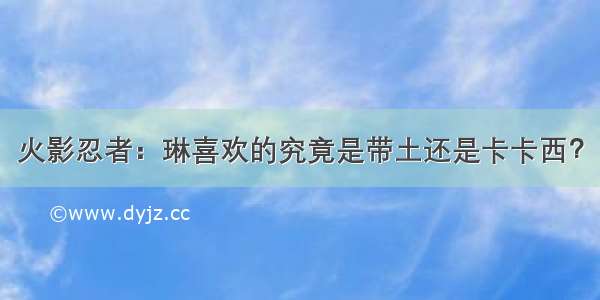 火影忍者：琳喜欢的究竟是带土还是卡卡西？

©www.dyjz.cc